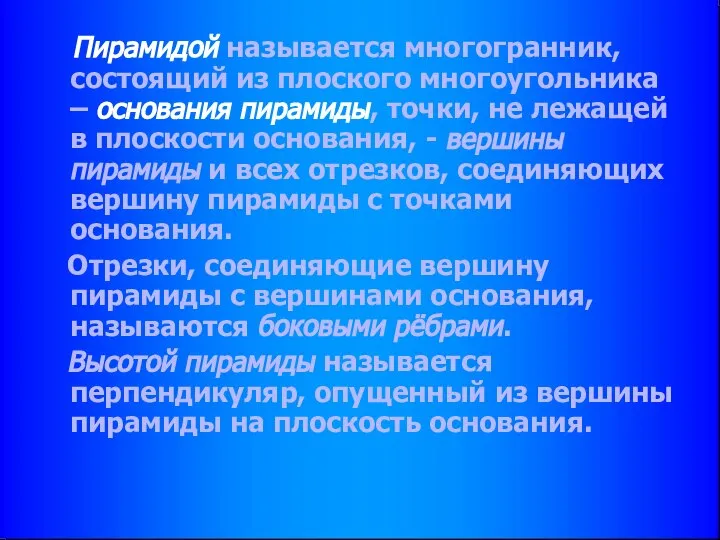 Пирамидой называется многогранник, состоящий из плоского многоугольника – основания пирамиды, точки, не лежащей в плоскости основания, - вершины пирамиды и всех отрезков, соединяющих вершину пирамиды с точками основания.

Отрезки, соединяющие вершину пирамиды с вершинами основания, называются боковыми рёбрами.

Высотой пирамиды называется перпендикуляр, опущенный из вершины пирамиды на плоскость основания.